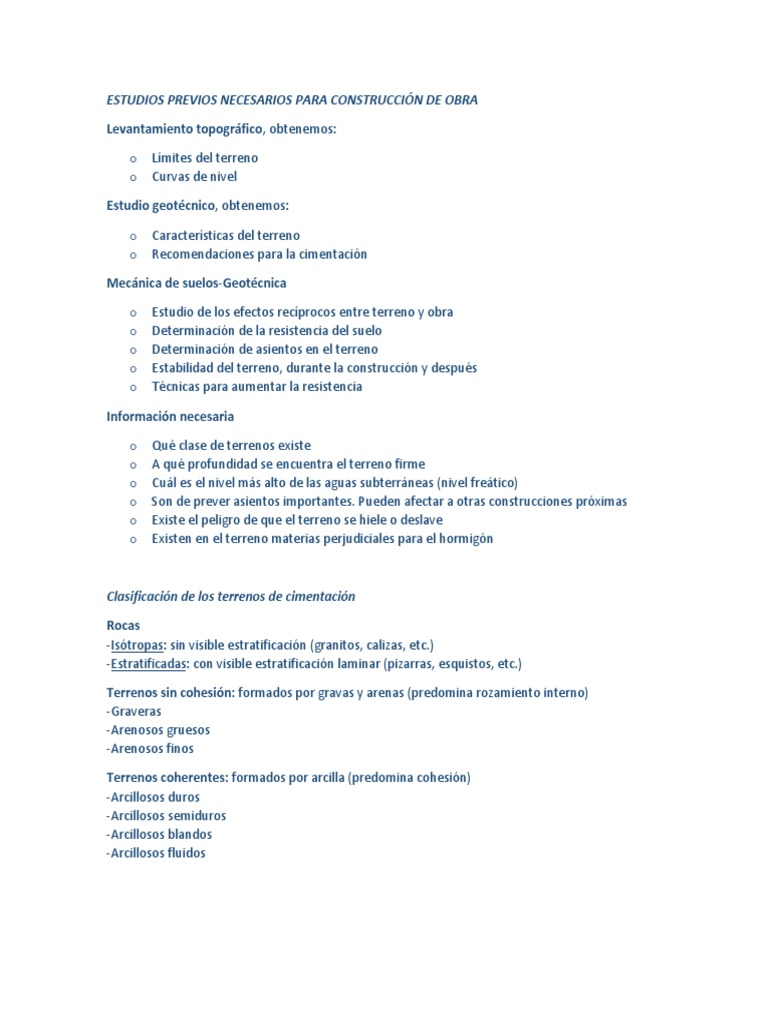 ESTUDIOS PREVIOS NECESARIOS PARA CONSTRUCCIÓN DE OBRA

Levantamiento topográfico, obtenemos:

o Límites del terreno
o Curvas de nivel

Estudio geotécnico, obtenemos:

o Características del terreno
o Recomendaciones para la cimentación

Mecánica de suelos-Geotécnica

o Estudio de los efectos recíprocos entre terreno y obra
o Determinación de la resistencia del suelo
o Determinación de asientos en el terreno
o Estabilidad del terreno, durante la construcción y después
o Técnicas para aumentar la resistencia

Información necesaria

o Qué clase de terrenos existe
o A qué profundidad se encuentra el terreno firme
o Cuál es el nivel más alto de las aguas subterráneas (nivel freático)
o Son de prever asientos importantes. Pueden afectar a otras construcciones próximas
o Existe el peligro de que el terreno se hiele o deslave
o Existen en el terreno materias perjudiciales para el hormigón

Clasificación de los terrenos de cimentación

Rocas
-Isótropas: sin visible estratificación (granitos, calizas, etc.)
-Estratificadas: con visible estratificación laminar (pizarras, esquistos, etc.)

Terrenos sin cohesión: formados por gravas y arenas (predomina rozamiento interno)
-Graveras
-Arenosos gruesos
-Arenosos finos

Terrenos coherentes: formados por arcilla (predomina cohesión)
-Arcillosos duros
-Arcillosos semiduros
-Arcillosos blandos
-Arcillosos fluidos